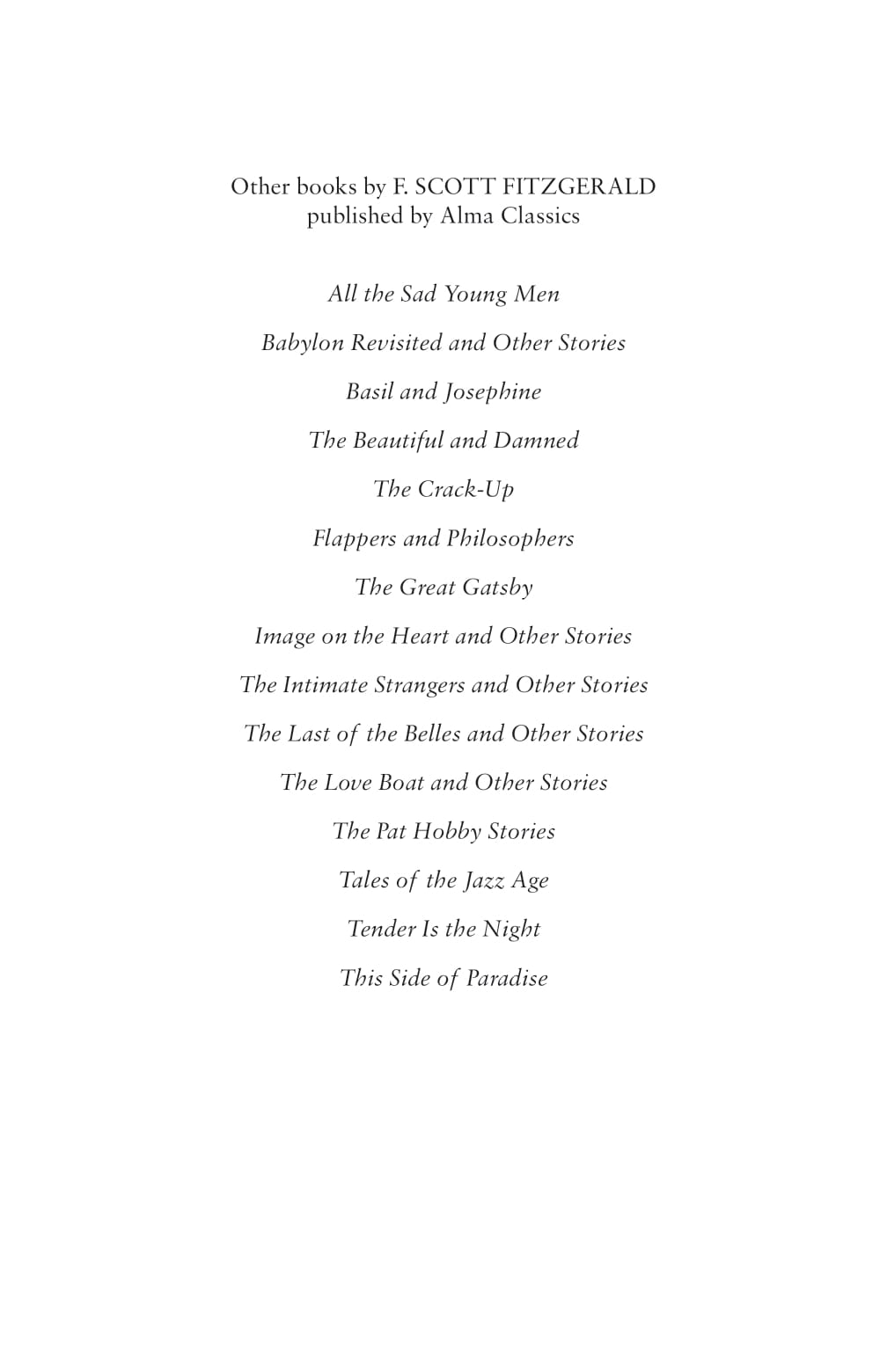 Other books by F. SCOTT FITZGERALD
published by Alma Classics

All the Sad Young Men

Babylon Revisited and Other Stories

Basil and Josephine

The Beautiful and Damned

The Crack-Up

Flappers and Philosophers

The Great Gatsby

Image on the Heart and Other Stories

The Intimate Strangers and Other Stories

The Last of the Belles and Other Stories

The Love Boat and Other Stories

The Pat Hobby Stories

Tales of the Jazz Age

Tender Is the Night

This Side of Paradise